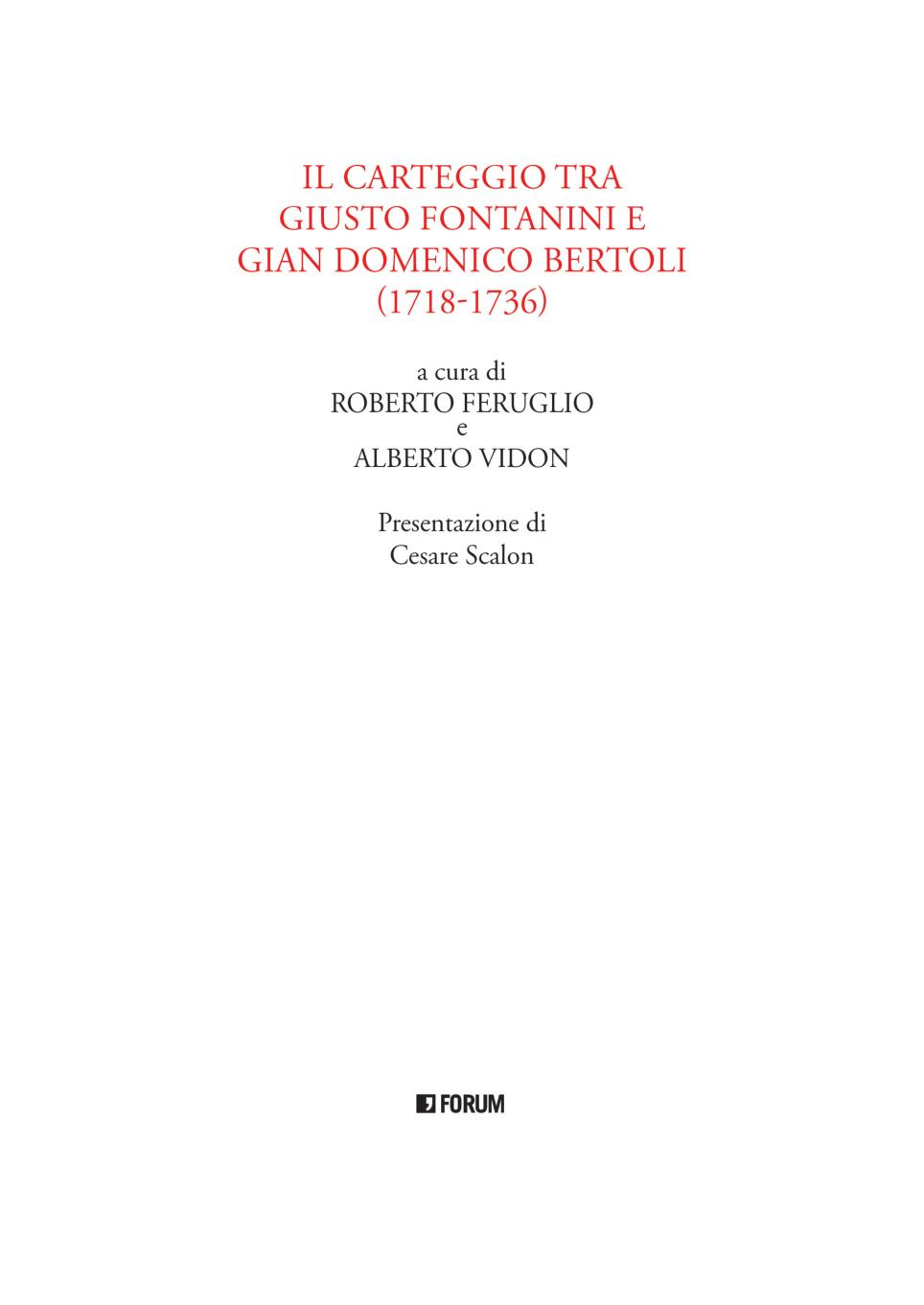 IL CARTEGGIO TRA
GIUSTO FONTANINI E
GIAN DOMENICO BERTOLI
(1718-1736)

a cura di
ROBERTO FERUGLIO
e
ALBERTO VIDON

Presentazione di
Cesare Scalon

FORUM